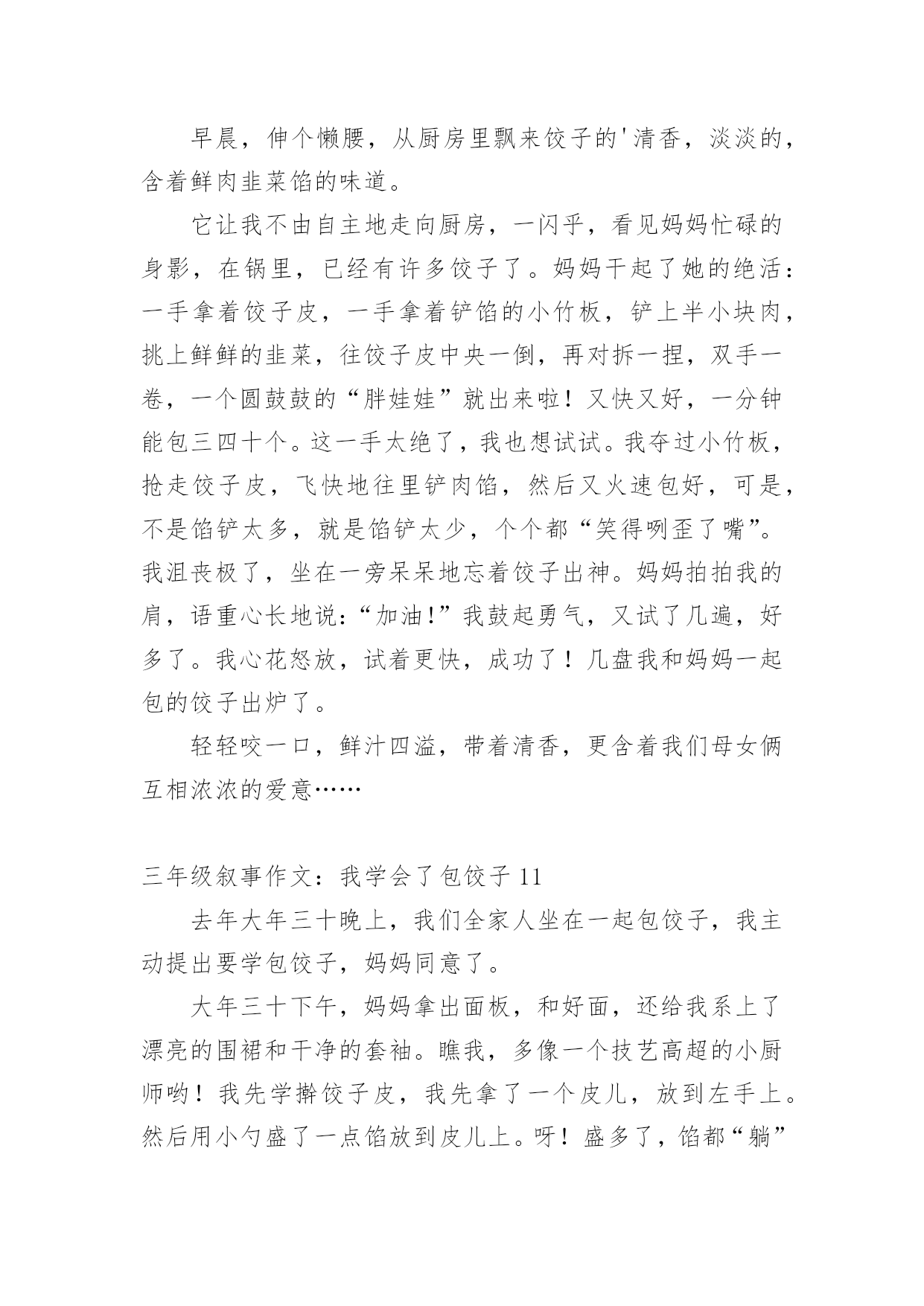 早晨，伸个懒腰，从厨房里飘来饺子的'清香，淡淡的，含着鲜肉韭菜馅的味道。

它让我不由自主地走向厨房，一闪乎，看见妈妈忙碌的身影，在锅里，已经有许多饺子了。妈妈干起了她的绝活：一手拿着饺子皮，一手拿着铲馅的小竹板，铲上半小块肉，挑上鲜鲜的韭菜，往饺子皮中央一倒，再对拆一捏，双手一卷，一个圆鼓鼓的“胖娃娃”就出来啦！又快又好，一分钟能包三四十个。这一手太绝了，我也想试试。我夺过小竹板，抢走饺子皮，飞快地往里铲肉馅，然后又火速包好，可是，不是馅铲太多，就是馅铲太少，个个都“笑得咧歪了嘴”。我沮丧极了，坐在一旁呆呆地忘着饺子出神。妈妈拍拍我的肩，语重心长地说：“加油！”我鼓起勇气，又试了几遍，好多了。我心花怒放，试着更快，成功了！几盘我和妈妈一起包的饺子出炉了。

轻轻咬一口，鲜汁四溢，带着清香，更含着我们母女俩互相浓浓的爱意……

三年级叙事作文：我学会了包饺子 11

去年大年三十晚上，我们全家人坐在一起包饺子，我主动提出要学包饺子，妈妈同意了。

大年三十下午，妈妈拿出面板，和好面，还给我系上了漂亮的围裙和干净的套袖。瞧我，多像一个技艺高超的小厨师哟！我先学擀饺子皮，我先拿了一个皮儿，放到左手上。然后用小勺盛了一点馅放到皮儿上。呀！盛多了，馅都“躺”